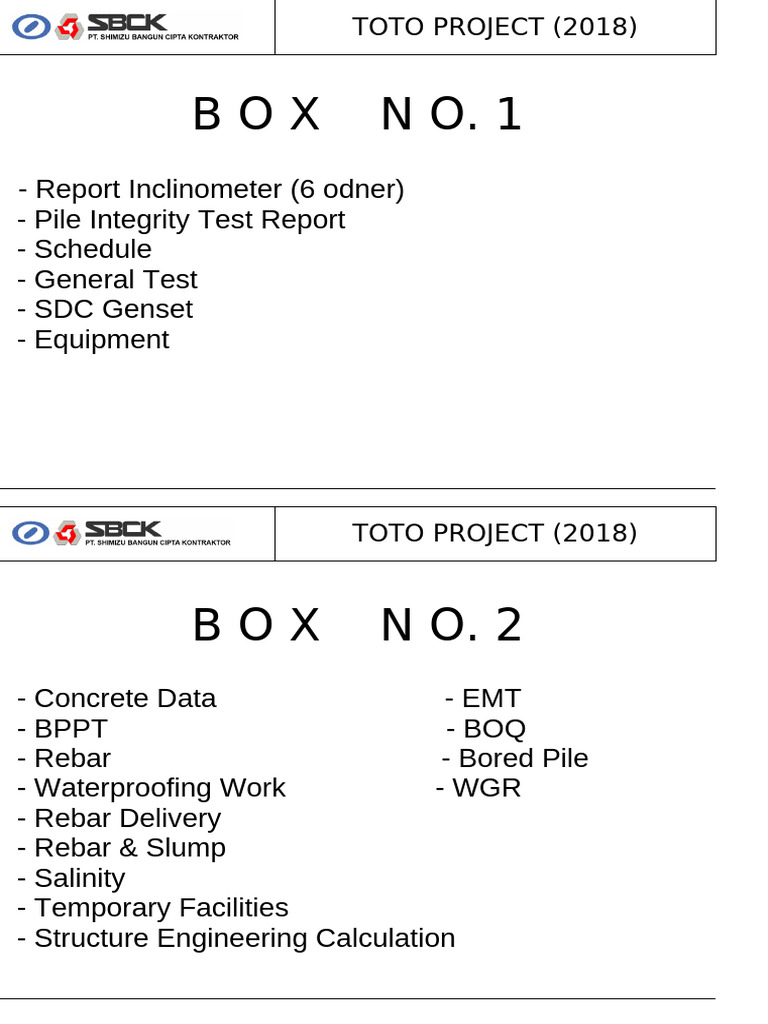 SBCK
PT. SHIMIZU BANGUN CIPTA KONTRAKTOR

TOTO PROJECT (2018)

B O X N O. 1

- Report Inclinometer (6 odner)
- Pile Integrity Test Report
- Schedule
- General Test
- SDC Genset
- Equipment

SBCK
PT. SHIMIZU BANGUN CIPTA KONTRAKTOR

TOTO PROJECT (2018)

B O X N O. 2

- Concrete Data
- BPPT
- Rebar
- Waterproofing Work
- Rebar Delivery
- Rebar & Slump
- Salinity
- Temporary Facilities
- Structure Engineering Calculation

- EMT
- BOQ
- Bored Pile
- WGR